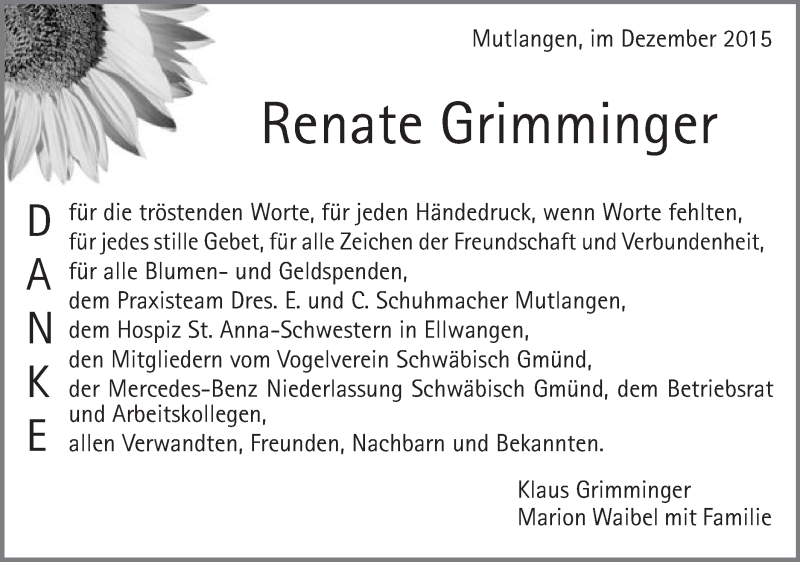 Mutlangen, im Dezember 2015

Renate Grimminger

DANKE

für die tröstenden Worte, für jeden Händedruck, wenn Worte fehlten,
für jedes stille Gebet, für alle Zeichen der Freundschaft und Verbundenheit,
für alle Blumen- und Geldspenden,
dem Praxisteam Dres. E. und C. Schuhmacher Mutlangen,
dem Hospiz St. Anna-Schwestern in Ellwangen,
den Mitgliedern vom Vogelverein Schwäbisch Gmünd,
der Mercedes-Benz Niederlassung Schwäbisch Gmünd, dem Betriebsrat und Arbeitskollegen,
allen Verwandten, Freunden, Nachbarn und Bekannten.

Klaus Grimminger
Marion Waibel mit Familie